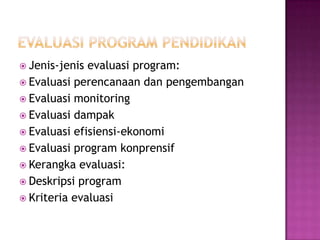 EVALUASI PROGRAM PENDIDIKAN

Jenis-jenis evaluasi program:
Evaluasi perencanaan dan pengembangan
Evaluasi monitoring
Evaluasi dampak
Evaluasi efisiensi-ekonomi
Evaluasi program konprensif
Kerangka evaluasi:
Deskripsi program
Kriteria evaluasi